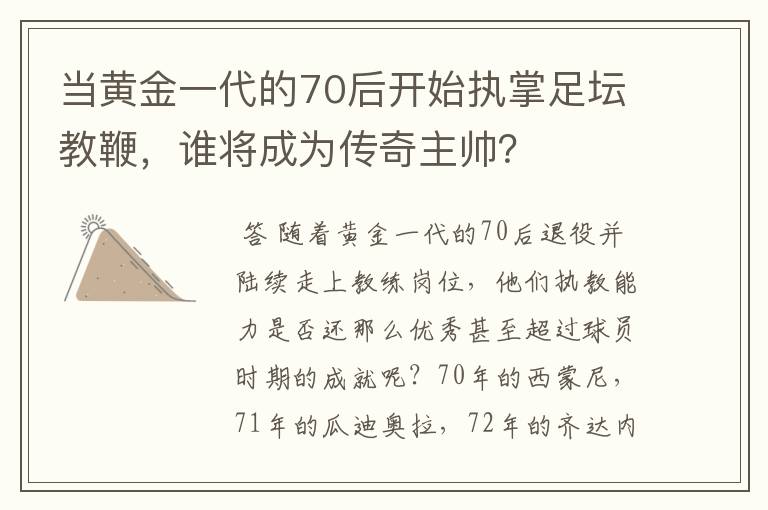 当黄金一代的70后开始执掌足坛教鞭，谁将成为传奇主帅?

答 随着黄金一代的70后退役并陆续走上教练岗位，他们执教能力是否还那么优秀甚至超过球员时期的成就呢？70年的西蒙尼，71年的瓜迪奥拉，72年的齐达内